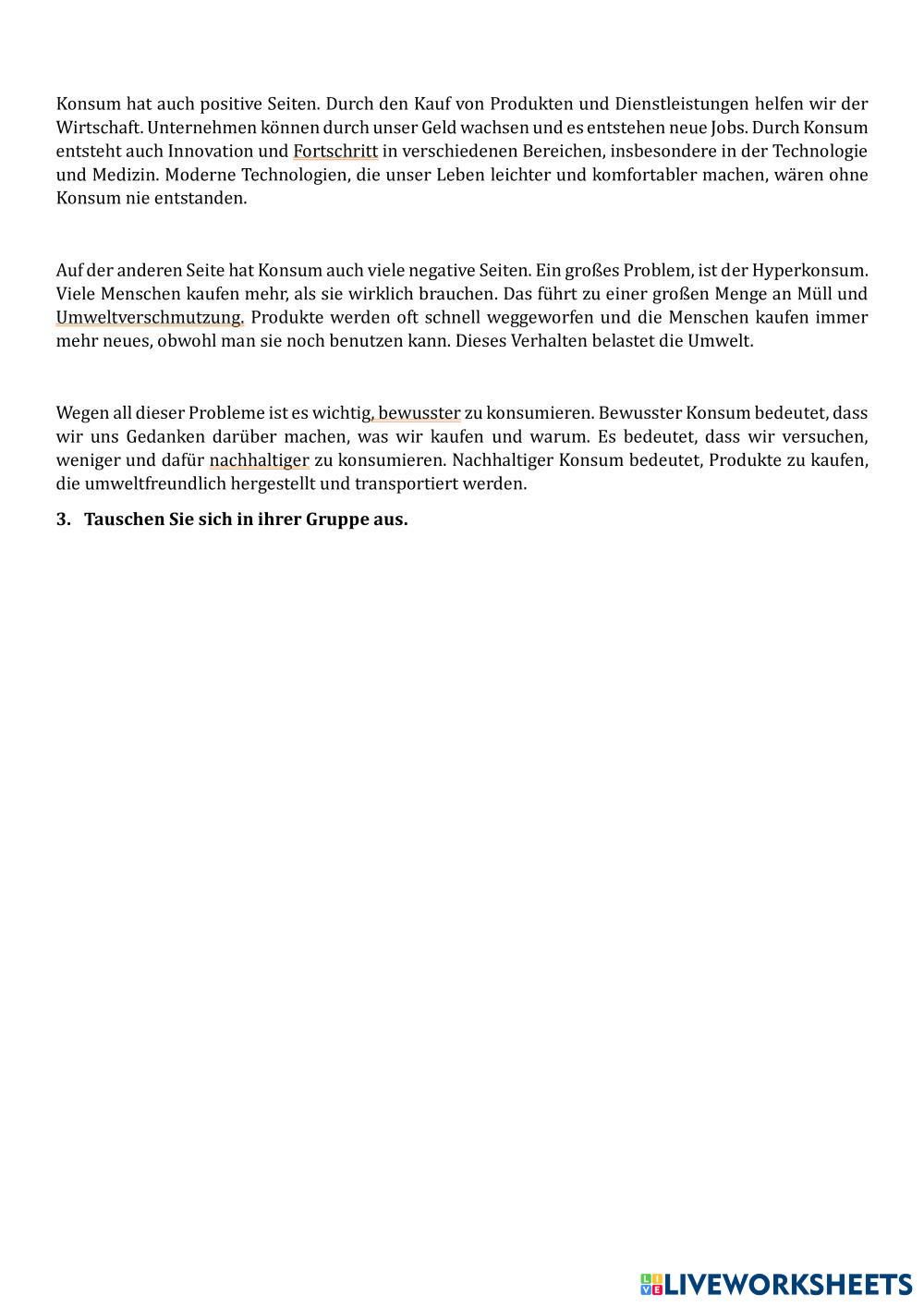 Konsum hat auch positive Seiten. Durch den Kauf von Produkten und Dienstleistungen helfen wir der Wirtschaft. Unternehmen können durch unser Geld wachsen und es entstehen neue Jobs. Durch Konsum entsteht auch Innovation und Fortschritt in verschiedenen Bereichen, insbesondere in der Technologie und Medizin. Moderne Technologien, die unser Leben leichter und komfortabler machen, wären ohne Konsum nie entstanden.

Auf der anderen Seite hat Konsum auch viele negative Seiten. Ein großes Problem, ist der Hyperkonsum. Viele Menschen kaufen mehr, als sie wirklich brauchen. Das führt zu einer großen Menge an Müll und Umweltverschmutzung. Produkte werden oft schnell weggeworfen und die Menschen kaufen immer mehr neues, obwohl man sie noch benutzen kann. Dieses Verhalten belastet die Umwelt.

Wegen all dieser Probleme ist es wichtig, bewusster zu konsumieren. Bewusster Konsum bedeutet, dass wir uns Gedanken darüber machen, was wir kaufen und warum. Es bedeutet, dass wir versuchen, weniger und dafür nachhaltiger zu konsumieren. Nachhaltiger Konsum bedeutet, Produkte zu kaufen, die umweltfreundlich hergestellt und transportiert werden.

3. Tauschen Sie sich in ihrer Gruppe aus.

LIVEWORKSHEETS